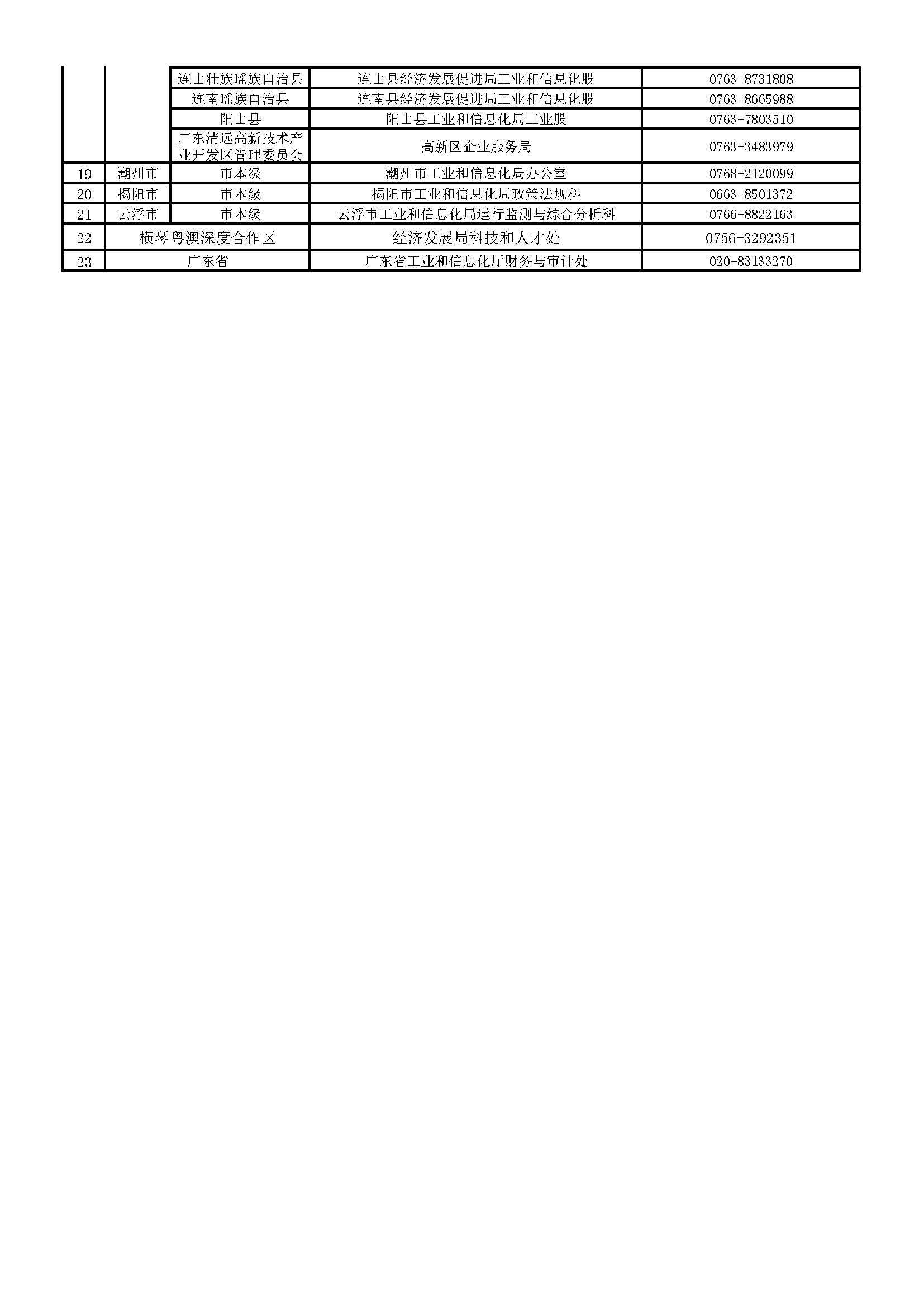 |  |  |  |  |  |
|---|---|---|---|---|
|  |  | 连山壮族瑶族自治县 | 连山县经济发展促进局工业和信息化股 | 0763-8731808 |
|  |  | 连南瑶族自治县 | 连南县经济发展促进局工业和信息化股 | 0763-8665988 |
|  |  | 阳山县 | 阳山县工业和信息化局工业股 | 0763-7803510 |
|  |  | 广东清远高新技术产业开发区管理委员会 | 高新区企业服务局 | 0763-3483979 |
| 19 | 潮州市 | 市本级 | 潮州市工业和信息化局办公室 | 0768-2120099 |
| 20 | 揭阳市 | 市本级 | 揭阳市工业和信息化局政策法规科 | 0663-8501372 |
| 21 | 云浮市 | 市本级 | 云浮市工业和信息化局运行监测与综合分析科 | 0766-8822163 |
| 22 | 横琴粤澳深度合作区 |  | 经济发展局科技和人才处 | 0756-3292351 |
| 23 | 广东省 |  | 广东省工业和信息化厅财务与审计处 | 020-83133270 |